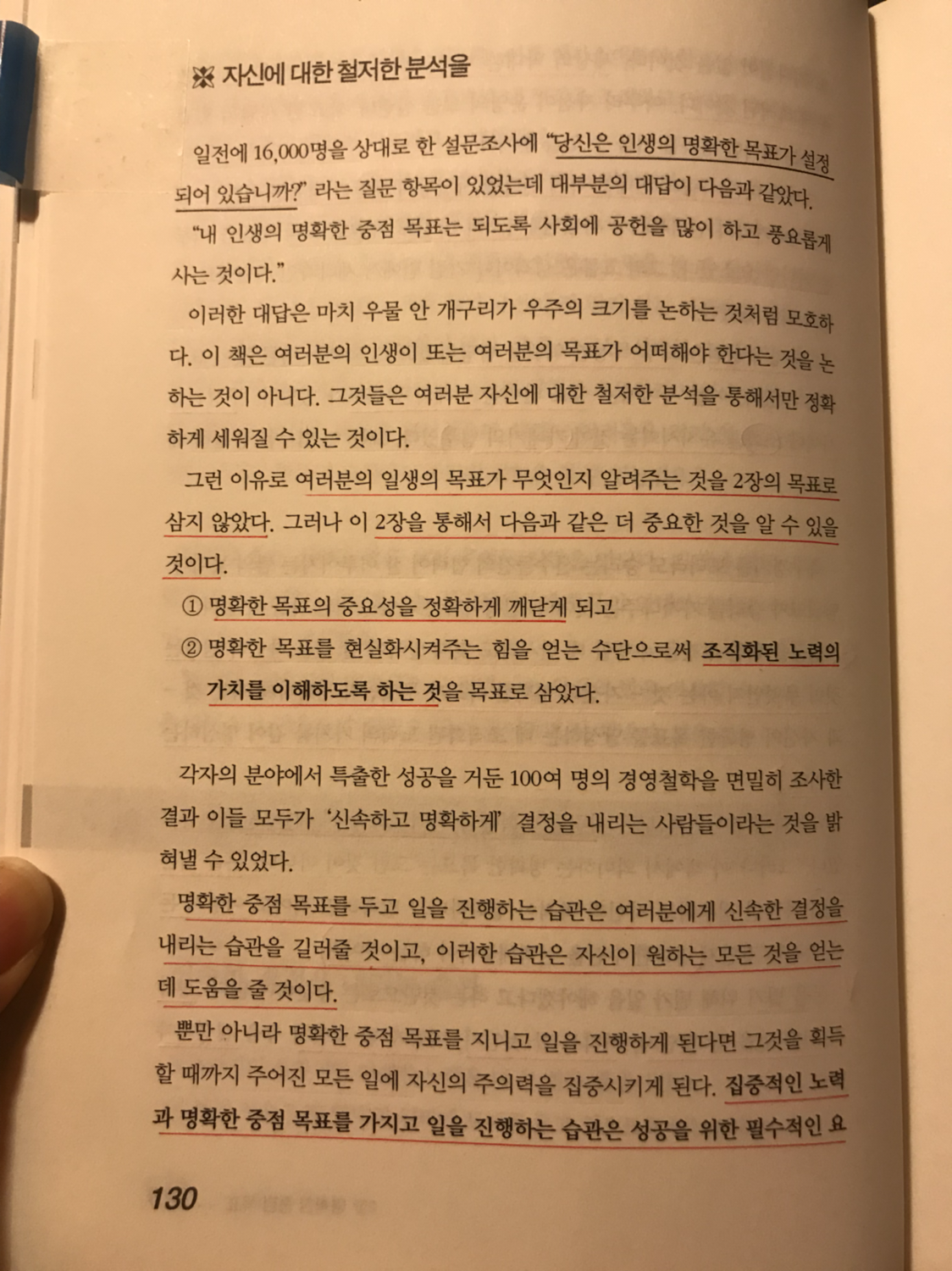 자신에 대한 철저한 분석을

일전에 16,000명을 상대로 한 설문조사에 "당신은 인생의 명확한 목표가 설정되어 있습니까?" 라는 질문 항목이 있었는데 대부분의 대답이 다음과 같았다.

"내 인생의 명확한 중점 목표는 되도록 사회에 공헌을 많이 하고 풍요롭게 사는 것이다."

이러한 대답은 마치 우물 안 개구리가 우주의 크기를 논하는 것처럼 모호하다. 이 책은 여러분의 인생이 또는 여러분의 목표가 어떠해야 한다는 것을 논하는 것이 아니다. 그것들은 여러분 자신에 대한 철저한 분석을 통해서만 정확하게 세워질 수 있는 것이다.

그런 이유로 여러분의 일생의 목표가 무엇인지 알려주는 것을 2장의 목표로 삼지 않았다. 그러나 이 2장을 통해서 다음과 같은 더 중요한 것을 알 수 있을 것이다.

① 명확한 목표의 중요성을 정확하게 깨닫게 되고
② 명확한 목표를 현실화시켜주는 힘을 얻는 수단으로써 조직화된 노력의 가치를 이해하도록 하는 것을 목표로 삼았다.

각자의 분야에서 특출한 성공을 거둔 100여 명의 경영철학을 면밀히 조사한 결과 이들 모두가 '신속하고 명확하게' 결정을 내리는 사람들이라는 것을 밝혀낼 수 있었다.

명확한 중점 목표를 두고 일을 진행하는 습관은 여러분에게 신속한 결정을 내리는 습관을 길러줄 것이고, 이러한 습관은 자신이 원하는 모든 것을 얻는 데 도움을 줄 것이다.

뿐만 아니라 명확한 중점 목표를 지니고 일을 진행하게 된다면 그것을 획득할 때까지 주어진 모든 일에 자신의 주의력을 집중시키게 된다. 집중적인 노력과 명확한 중점 목표를 가지고 일을 진행하는 습관은 성공을 위한 필수적인 요

130